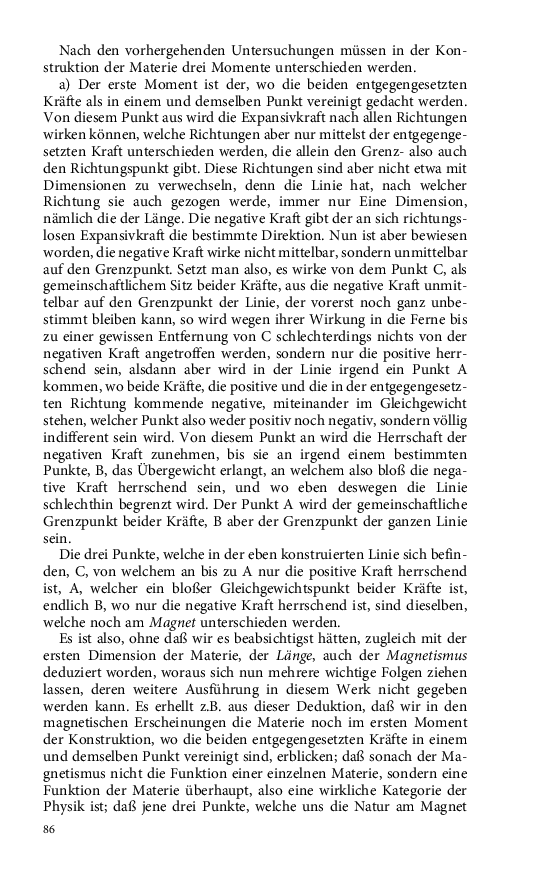 Nach den vorhergehenden Untersuchungen müssen in der Konstruktion der Materie drei Momente unterschieden werden.

a) Der erste Moment ist der, wo die beiden entgegengesetzten Kräfte als in einem und demselben Punkt vereinigt gedacht werden. Von diesem Punkt aus wird die Expansivkraft nach allen Richtungen wirken können, welche Richtungen aber nur mittelst der entgegengesetzten Kraft unterschieden werden, die allein den Grenz- also auch den Richtungspunkt gibt. Diese Richtungen sind aber nicht etwa mit Dimensionen zu verwechseln, denn die Linie hat, nach welcher Richtung sie auch gezogen werde, immer nur Eine Dimension, nämlich die der Länge. Die negative Kraft gibt der an sich richtungslosen Expansivkraft die bestimmte Direktion. Nun ist aber bewiesen worden, die negative Kraft wirke nicht mittelbar, sondern unmittelbar auf den Grenzpunkt. Setzt man also, es wirke von dem Punkt C, als gemeinschaftlichem Sitz beider Kräfte, aus die negative Kraft unmittelbar auf den Grenzpunkt der Linie, der vorerst noch ganz unbestimmt bleiben kann, so wird wegen ihrer Wirkung in die Ferne bis zu einer gewissen Entfernung von C schlechterdings nichts von der negativen Kraft angetroffen werden, sondern nur die positive herrschend sein, alsdann aber wird in der Linie irgend ein Punkt A kommen, wo beide Kräfte, die positive und die in der entgegengesetzten Richtung kommende negative, miteinander im Gleichgewicht stehen, welcher Punkt also weder positiv noch negativ, sondern völlig indifferent sein wird. Von diesem Punkt an wird die Herrschaft der negativen Kraft zunehmen, bis sie an irgend einem bestimmten Punkte, B, das Übergewicht erlangt, an welchem also bloß die negative Kraft herrschend sein, und wo eben deswegen die Linie schlechthin begrenzt wird. Der Punkt A wird der gemeinschaftliche Grenzpunkt beider Kräfte, B aber der Grenzpunkt der ganzen Linie sein.

Die drei Punkte, welche in der eben konstruierten Linie sich befinden, C, von welchem an bis zu A nur die positive Kraft herrschend ist, A, welcher ein bloßer Gleichgewichtspunkt beider Kräfte ist, endlich B, wo nur die negative Kraft herrschend ist, sind dieselben, welche noch am Magnet unterschieden werden.

Es ist also, ohne daß wir es beabsichtigst hätten, zugleich mit der ersten Dimension der Materie, der Länge, auch der Magnetismus deduziert worden, woraus sich nun mehrere wichtige Folgen ziehen lassen, deren weitere Ausführung in diesem Werk nicht gegeben werden kann. Es erhellt z.B. aus dieser Deduktion, daß wir in den magnetischen Erscheinungen die Materie noch im ersten Moment der Konstruktion, wo die beiden entgegengesetzten Kräfte in einem und demselben Punkt vereinigt sind, erblicken; daß sonach der Magnetismus nicht die Funktion einer einzelnen Materie, sondern eine Funktion der Materie überhaupt, also eine wirkliche Kategorie der Physik ist; daß jene drei Punkte, welche uns die Natur am Magnet

86